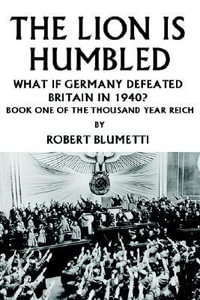 THE LION IS HUMBLED

WHAT IF GERMANY DEFEATED BRITAIN IN 1940?

BOOK ONE OF THE THOUSAND YEAR REICH

BY

ROBERT BLUMETTI